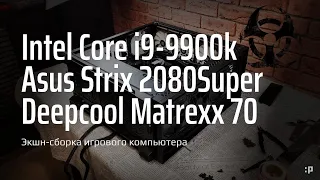 Intel Core i9-9900k
Asus Strix 2080Super
Deepcool Matrexx 70

Экшн-сборка игрового компьютера

:p